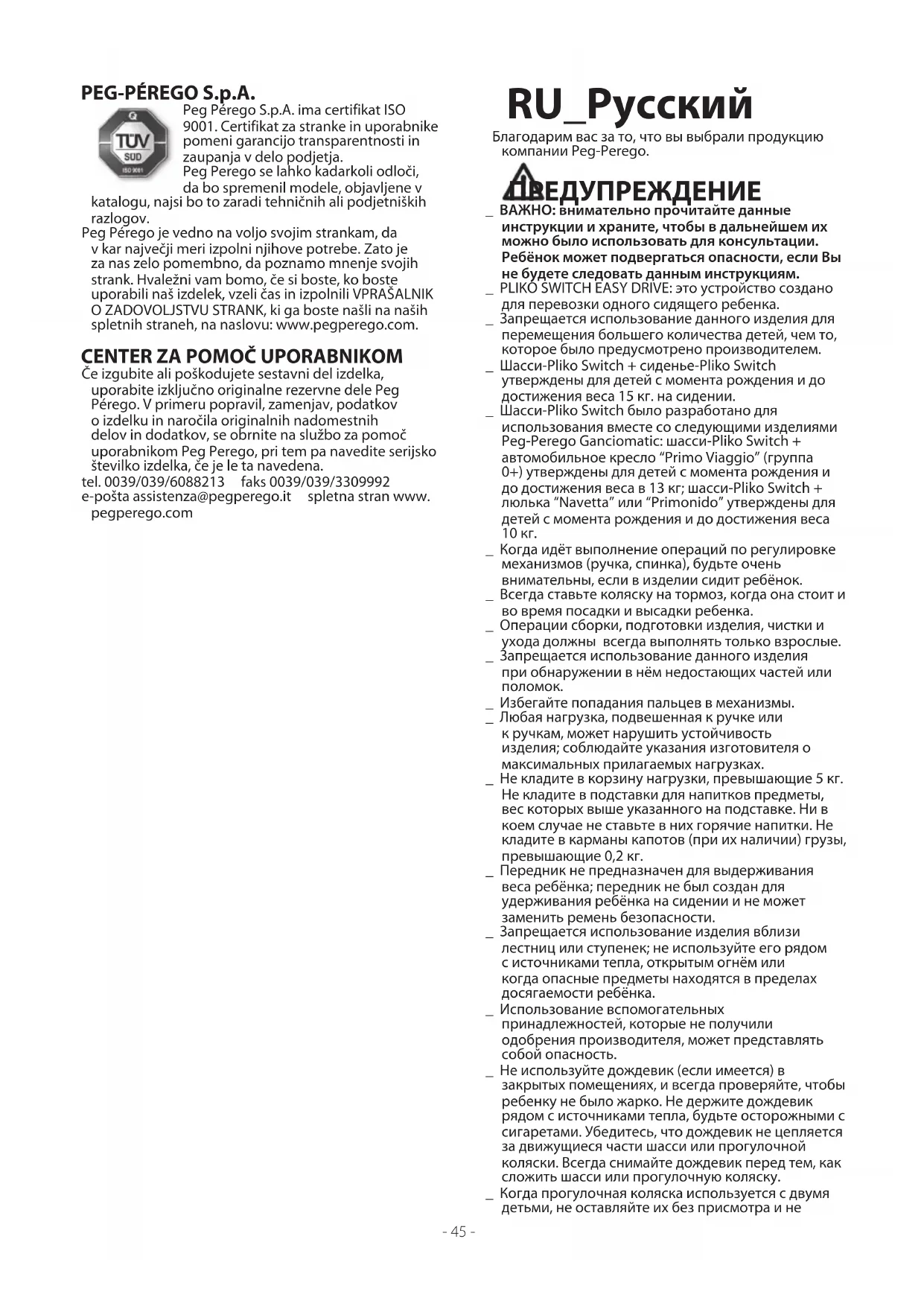 PEG-PÉREGO S.p.A.

TÜV SÜD ISO 9001

Peg Pérego S.p.A. ima certifikat ISO 9001. Certifikat za stranke in uporabnike pomeni garancijo transparentnosti in zaupanja v delo podjetja.
Peg Perego se lahko kadarkoli odloči, da bo spremenil modele, objavljene v katalogu, najsi bo to zaradi tehničnih ali podjetniških razlogov.
Peg Pérego je vedno na voljo svojim strankam, da v kar največji meri izpolni njihove potrebe. Zato je za nas zelo pomembno, da poznamo mnenje svojih strank. Hvaležni vam bomo, če si boste, ko boste uporabili naš izdelek, vzeli čas in izpolnili VPRAŠALNIK O ZADOVOLJSTVU STRANK, ki ga boste našli na naših spletnih straneh, na naslovu: www.pegperego.com.

CENTER ZA POMOČ UPORABNIKOM
Če izgubite ali poškodujete sestavni del izdelka, uporabite izključno originalne rezervne dele Peg Pérego. V primeru popravil, zamenjav, podatkov o izdelku in naročila originalnih nadomestnih delov in dodatkov, se obrnite na službo za pomoč uporabnikom Peg Perego, pri tem pa navedite serijsko številko izdelka, če je le ta navedena.
tel. 0039/039/6088213 faks 0039/039/3309992
e-pošta assistenza@pegperego.it spletna stran www.pegperego.com

RU_Русский
Благодарим вас за то, что вы выбрали продукцию компании Peg-Perego.

ПРЕДУПРЕЖДЕНИЕ
_ ВАЖНО: внимательно прочитайте данные инструкции и храните, чтобы в дальнейшем их можно было использовать для консультации. Ребёнок может подвергаться опасности, если Вы не будете следовать данным инструкциям.
_ PLIKO SWITCH EASY DRIVE: это устройство создано для перевозки одного сидящего ребенка.
_ Запрещается использование данного изделия для перемещения большего количества детей, чем то, которое было предусмотрено производителем.
_ Шасси-Pliko Switch + сиденье-Pliko Switch утверждены для детей с момента рождения и до достижения веса 15 кг. на сидении.
_ Шасси-Pliko Switch было разработано для использования вместе со следующими изделиями Peg-Perego Ganciomatic: шасси-Pliko Switch + автомобильное кресло “Primo Viaggio” (группа 0+) утверждены для детей с момента рождения и до достижения веса в 13 кг; шасси-Pliko Switch + люлька “Navetta” или “Primonido” утверждены для детей с момента рождения и до достижения веса 10 кг.
_ Когда идёт выполнение операций по регулировке механизмов (ручка, спинка), будьте очень внимательны, если в изделии сидит ребёнок.
_ Всегда ставьте коляску на тормоз, когда она стоит и во время посадки и высадки ребенка.
_ Операции сборки, подготовки изделия, чистки и ухода должны всегда выполнять только взрослые.
_ Запрещается использование данного изделия при обнаружении в нём недостающих частей или поломок.
_ Избегайте попадания пальцев в механизмы.
_ Любая нагрузка, подвешенная к ручке или к ручкам, может нарушить устойчивость изделия; соблюдайте указания изготовителя о максимальных прилагаемых нагрузках.
_ Не кладите в корзину нагрузки, превышающие 5 кг. Не кладите в подставки для напитков предметы, вес которых выше указанного на подставке. Ни в коем случае не ставьте в них горячие напитки. Не кладите в карманы капотов (при их наличии) грузы, превышающие 0,2 кг.
_ Передник не предназначен для выдерживания веса ребёнка; передник не был создан для удерживания ребёнка на сидении и не может заменить ремень безопасности.
_ Запрещается использование изделия вблизи лестниц или ступенек; не используйте его рядом с источниками тепла, открытым огнём или когда опасные предметы находятся в пределах досягаемости ребёнка.
_ Использование вспомогательных принадлежностей, которые не получили одобрения производителя, может представлять собой опасность.
_ Не используйте дождевик (если имеется) в закрытых помещениях, и всегда проверяйте, чтобы ребенку не было жарко. Не держите дождевик рядом с источниками тепла, будьте осторожными с сигаретами. Убедитесь, что дождевик не цепляется за движущиеся части шасси или прогулочной коляски. Всегда снимайте дождевик перед тем, как сложить шасси или прогулочную коляску.
_ Когда прогулочная коляска используется с двумя детьми, не оставляйте их без присмотра и не

- 45 -